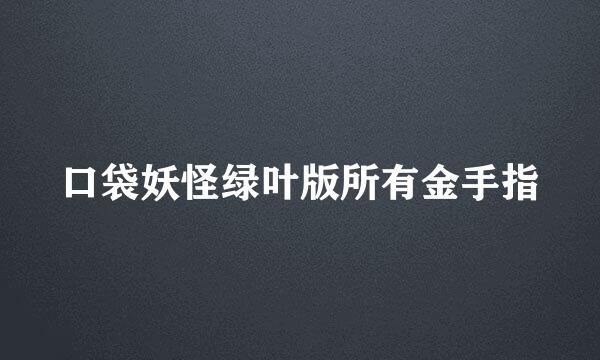 口袋妖怪绿叶版所有金手指